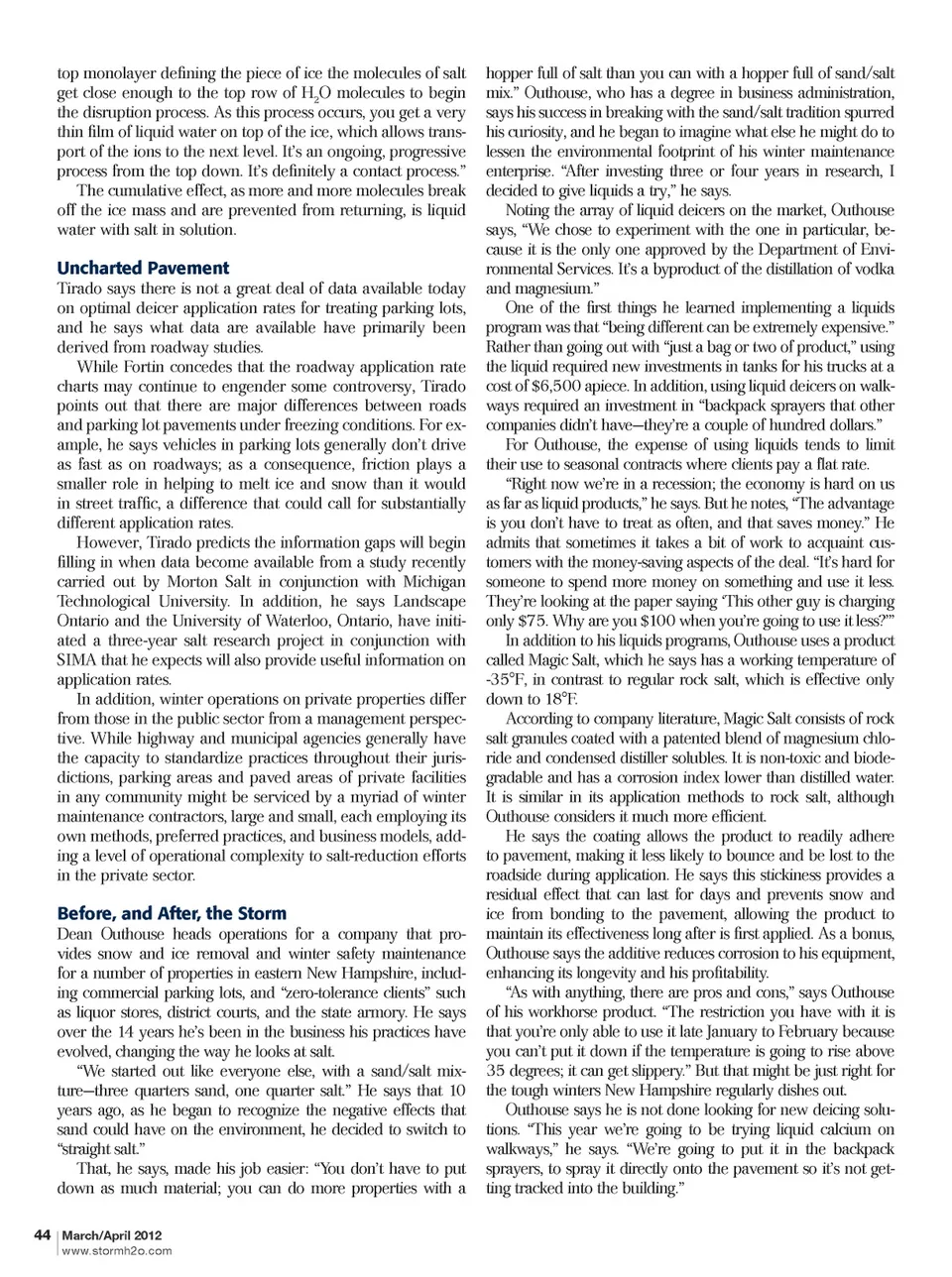 top monolayer defining the piece of ice the molecules of salt get close enough to the top row of $H_2O$ molecules to begin the disruption process. As this process occurs, you get a very thin film of liquid water on top of the ice, which allows transport of the ions to the next level. It's an ongoing, progressive process from the top down. It's definitely a contact process."

The cumulative effect, as more and more molecules break off the ice mass and are prevented from returning, is liquid water with salt in solution.

Uncharted Pavement
Tirado says there is not a great deal of data available today on optimal deicer application rates for treating parking lots, and he says what data are available have primarily been derived from roadway studies.

While Fortin concedes that the roadway application rate charts may continue to engender some controversy, Tirado points out that there are major differences between roads and parking lot pavements under freezing conditions. For example, he says vehicles in parking lots generally don't drive as fast as on roadways; as a consequence, friction plays a smaller role in helping to melt ice and snow than it would in street traffic, a difference that could call for substantially different application rates.

However, Tirado predicts the information gaps will begin filling in when data become available from a study recently carried out by Morton Salt in conjunction with Michigan Technological University. In addition, he says Landscape Ontario and the University of Waterloo, Ontario, have initiated a three-year salt research project in conjunction with SIMA that he expects will also provide useful information on application rates.

In addition, winter operations on private properties differ from those in the public sector from a management perspective. While highway and municipal agencies generally have the capacity to standardize practices throughout their jurisdictions, parking areas and paved areas of private facilities in any community might be serviced by a myriad of winter maintenance contractors, large and small, each employing its own methods, preferred practices, and business models, adding a level of operational complexity to salt-reduction efforts in the private sector.

Before, and After, the Storm
Dean Outhouse heads operations for a company that provides snow and ice removal and winter safety maintenance for a number of properties in eastern New Hampshire, including commercial parking lots, and "zero-tolerance clients" such as liquor stores, district courts, and the state armory. He says over the 14 years he's been in the business his practices have evolved, changing the way he looks at salt.

"We started out like everyone else, with a sand/salt mixture—three quarters sand, one quarter salt." He says that 10 years ago, as he began to recognize the negative effects that sand could have on the environment, he decided to switch to "straight salt."

That, he says, made his job easier: "You don't have to put down as much material; you can do more properties with a hopper full of salt than you can with a hopper full of sand/salt mix." Outhouse, who has a degree in business administration, says his success in breaking with the sand/salt tradition spurred his curiosity, and he began to imagine what else he might do to lessen the environmental footprint of his winter maintenance enterprise. "After investing three or four years in research, I decided to give liquids a try," he says.

Noting the array of liquid deicers on the market, Outhouse says, "We chose to experiment with the one in particular, because it is the only one approved by the Department of Environmental Services. It's a byproduct of the distillation of vodka and magnesium."

One of the first things he learned implementing a liquids program was that "being different can be extremely expensive." Rather than going out with "just a bag or two of product," using the liquid required new investments in tanks for his trucks at a cost of $6,500 apiece. In addition, using liquid deicers on walkways required an investment in "backpack sprayers that other companies didn't have—they're a couple of hundred dollars."

For Outhouse, the expense of using liquids tends to limit their use to seasonal contracts where clients pay a flat rate.

"Right now we're in a recession; the economy is hard on us as far as liquid products," he says. But he notes, "The advantage is you don't have to treat as often, and that saves money." He admits that sometimes it takes a bit of work to acquaint customers with the money-saving aspects of the deal. "It's hard for someone to spend more money on something and use it less. They're looking at the paper saying 'This other guy is charging only $75. Why are you $100 when you're going to use it less?'"

In addition to his liquids programs, Outhouse uses a product called Magic Salt, which he says has a working temperature of -35°F, in contrast to regular rock salt, which is effective only down to 18°F.

According to company literature, Magic Salt consists of rock salt granules coated with a patented blend of magnesium chloride and condensed distiller solubles. It is non-toxic and biodegradable and has a corrosion index lower than distilled water. It is similar in its application methods to rock salt, although Outhouse considers it much more efficient.

He says the coating allows the product to readily adhere to pavement, making it less likely to bounce and be lost to the roadside during application. He says this stickiness provides a residual effect that can last for days and prevents snow and ice from bonding to the pavement, allowing the product to maintain its effectiveness long after is first applied. As a bonus, Outhouse says the additive reduces corrosion to his equipment, enhancing its longevity and his profitability.

"As with anything, there are pros and cons," says Outhouse of his workhorse product. "The restriction you have with it is that you're only able to use it late January to February because you can't put it down if the temperature is going to rise above 35 degrees; it can get slippery." But that might be just right for the tough winters New Hampshire regularly dishes out.

Outhouse says he is not done looking for new deicing solutions. "This year we're going to be trying liquid calcium on walkways," he says. "We're going to put it in the backpack sprayers, to spray it directly onto the pavement so it's not getting tracked into the building."

44 | March/April 2012
www.stormh2o.com